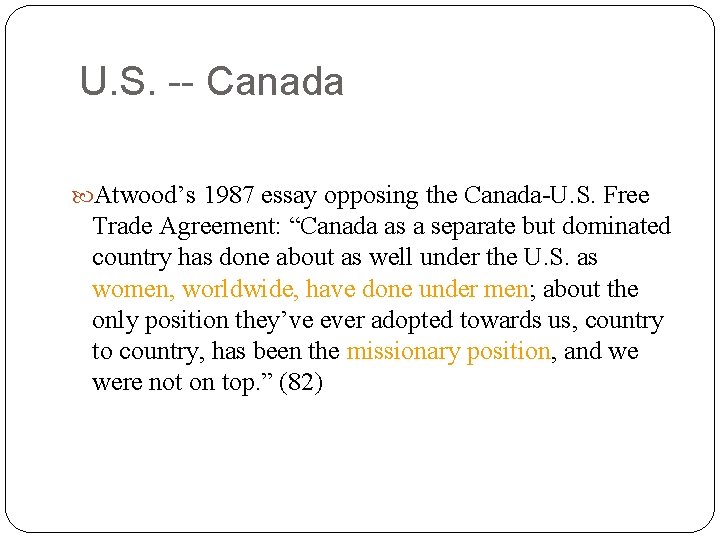 U.S. -- Canada

Atwood’s 1987 essay opposing the Canada-U.S. Free Trade Agreement: “Canada as a separate but dominated country has done about as well under the U.S. as women, worldwide, have done under men; about the only position they’ve ever adopted towards us, country to country, has been the missionary position, and we were not on top.” (82)